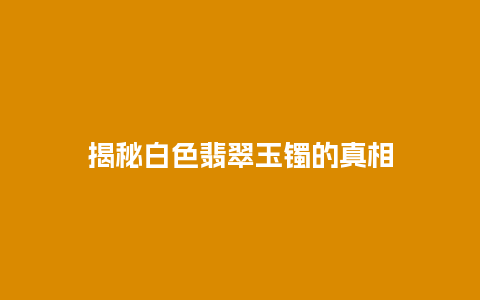 揭秘白色翡翠玉镯的真相